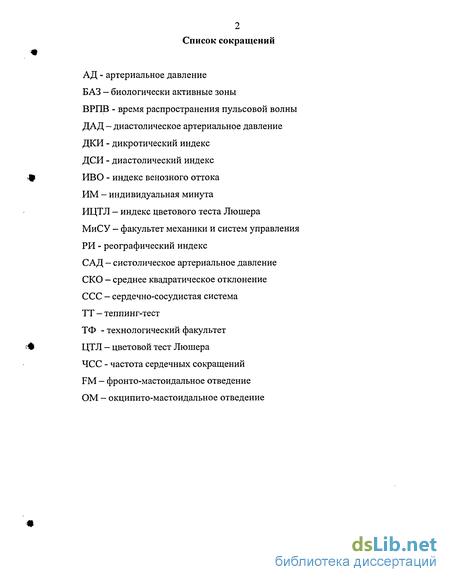 2

Список сокращений

АД - артериальное давление

БАЗ – биологически активные зоны

ВРПВ - время распространения пульсовой волны

ДАД – диастолическое артериальное давление

ДКИ - дикротический индекс

ДСИ - диастолический индекс

ИВО - индекс венозного оттока

ИМ – индивидуальная минута

ИЦТЛ – индекс цветового теста Люшера

МиСУ – факультет механики и систем управления

РИ - реографический индекс

САД – систолическое артериальное давление

СКО – среднее квадратическое отклонение

ССС – сердечно-сосудистая система

ТТ – теппинг-тест

ТФ - технологический факультет

ЦТЛ – цветовой тест Люшера

ЧСС - частота сердечных сокращений

FM – фронто-мастоидальное отведение

ОМ – окципито-мастоидальное отведение

dsLib.net
библиотека диссертаций